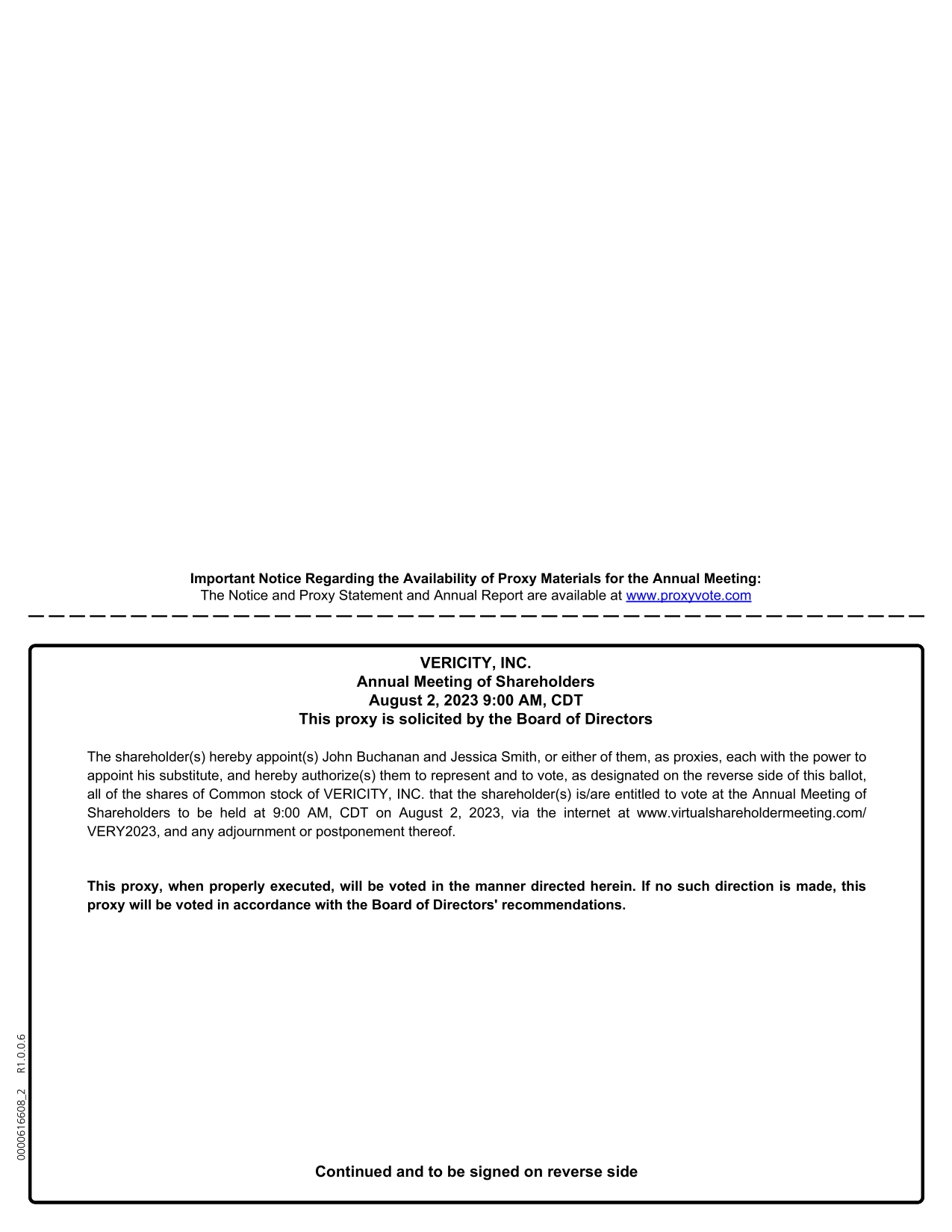 Important Notice Regarding the Availability of Proxy Materials for the Annual Meeting:
The Notice and Proxy Statement and Annual Report are available at www.proxyvote.com

VERICITY, INC.
Annual Meeting of Shareholders
August 2, 2023 9:00 AM, CDT
This proxy is solicited by the Board of Directors

The shareholder(s) hereby appoint(s) John Buchanan and Jessica Smith, or either of them, as proxies, each with the power to appoint his substitute, and hereby authorize(s) them to represent and to vote, as designated on the reverse side of this ballot, all of the shares of Common stock of VERICITY, INC. that the shareholder(s) is/are entitled to vote at the Annual Meeting of Shareholders to be held at 9:00 AM, CDT on August 2, 2023, via the internet at www.virtualshareholdermeeting.com/VERY2023, and any adjournment or postponement thereof.

This proxy, when properly executed, will be voted in the manner directed herein. If no such direction is made, this proxy will be voted in accordance with the Board of Directors' recommendations.

Continued and to be signed on reverse side

0000616608_2 R1.0.0.6